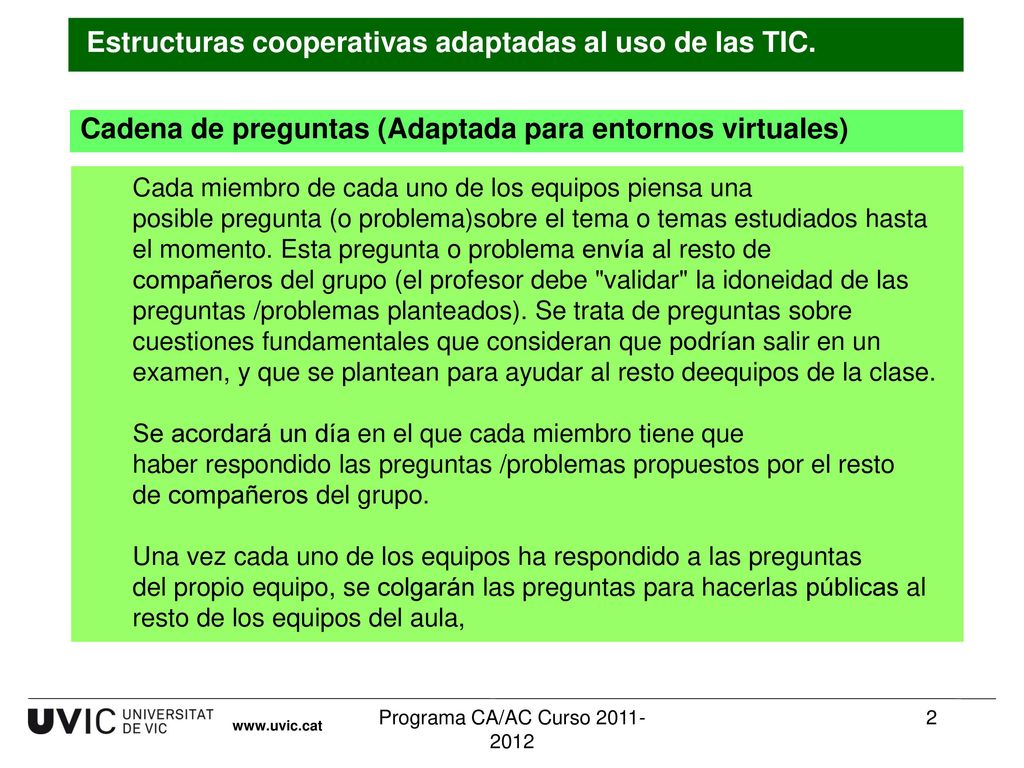 Estructuras cooperativas adaptadas al uso de las TIC.

Cadena de preguntas (Adaptada para entornos virtuales)

Cada miembro de cada uno de los equipos piensa una posible pregunta (o problema)sobre el tema o temas estudiados hasta el momento. Esta pregunta o problema envía al resto de compañeros del grupo (el profesor debe "validar" la idoneidad de las preguntas /problemas planteados). Se trata de preguntas sobre cuestiones fundamentales que consideran que podrían salir en un examen, y que se plantean para ayudar al resto deequipos de la clase.

Se acordará un día en el que cada miembro tiene que haber respondido las preguntas /problemas propuestos por el resto de compañeros del grupo.

Una vez cada uno de los equipos ha respondido a las preguntas del propio equipo, se colgarán las preguntas para hacerlas públicas al resto de los equipos del aula,

UVIC UNIVERSITAT DE VIC www.uvic.cat

Programa CA/AC Curso 2011-2012

2